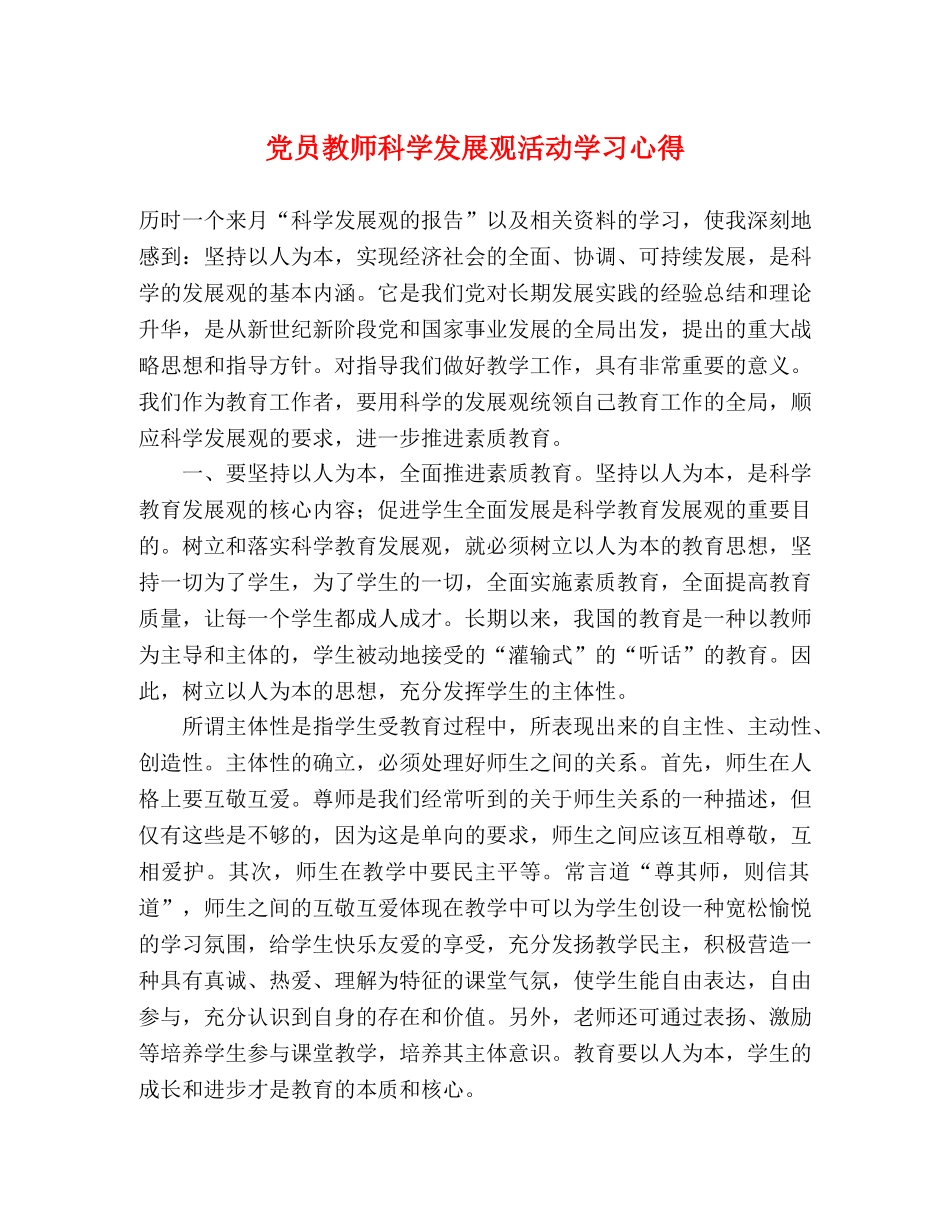 党员教师科学发展观活动学习心得

历时一个来月“科学发展观的报告”以及相关资料的学习，使我深刻地感到：坚持以人为本，实现经济社会的全面、协调、可持续发展，是科学的发展观的基本内涵。它是我们党对长期发展实践的经验总结和理论升华，是从新世纪新阶段党和国家事业发展的全局出发，提出的重大战略思想和指导方针。对指导我们做好教学工作，具有非常重要的意义。我们作为教育工作者，要用科学的发展观统领自己教育工作的全局，顺应科学发展观的要求，进一步推进素质教育。

一、要坚持以人为本，全面推进素质教育。坚持以人为本，是科学教育发展观的核心内容；促进学生全面发展是科学教育发展观的重要目的。树立和落实科学教育发展观，就必须树立以人为本的教育思想，坚持一切为了学生，为了学生的一切，全面实施素质教育，全面提高教育质量，让每一个学生都成人成才。长期以来，我国的教育是一种以教师为主导和主体的，学生被动地接受的“灌输式”的“听话”的教育。因此，树立以人为本的思想，充分发挥学生的主体性。

所谓主体性是指学生受教育过程中，所表现出来的自主性、主动性、创造性。主体性的确立，必须处理好师生之间的关系。首先，师生在人格上要互敬互爱。尊师是我们经常听到的关于师生关系的一种描述，但仅有这些是不够的，因为这是单向的要求，师生之间应该互相尊敬，互相爱护。其次，师生在教学中要民主平等。常言道“尊其师，则信其道”，师生之间的互敬互爱体现在教学中可以为学生创设一种宽松愉悦的学习氛围，给学生快乐友爱的享受，充分发扬教学民主，积极营造一种具有真诚、热爱、理解为特征的课堂气氛，使学生能自由表达，自由参与，充分认识到自身的存在和价值。另外，老师还可通过表扬、激励等培养学生参与课堂教学，培养其主体意识。教育要以人为本，学生的成长和进步才是教育的本质和核心。